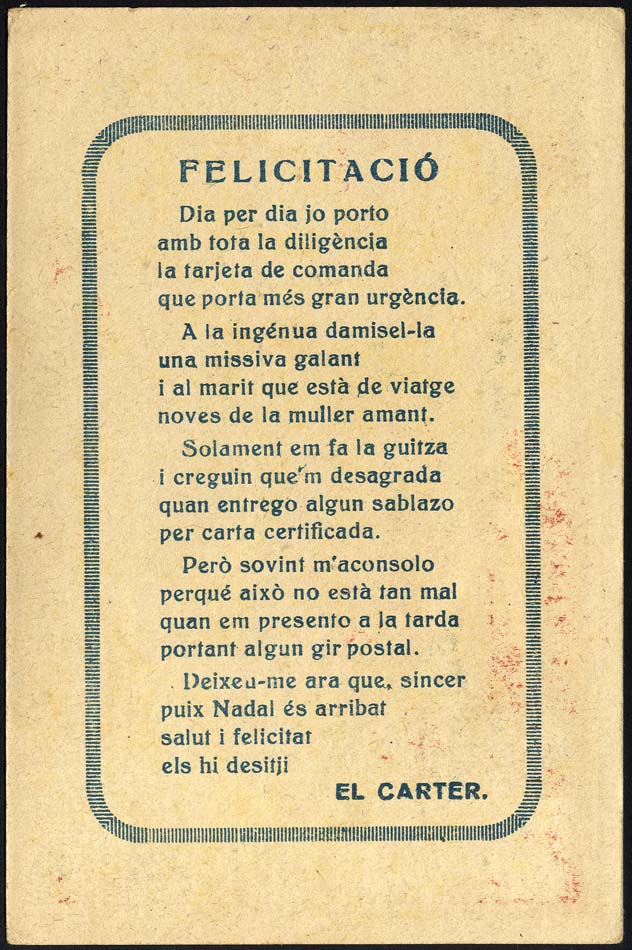 FELICITACIÓ

Dia per dia jo porto
amb tota la diligència
la tarjeta de comanda
que porta més gran urgència.

A la ingénua damisel-la
una missiva galant
i al marit que està de viatge
noves de la muller amant.

Solament em fa la guitza
i creguin que'm desagrada
quan entrego algun sablazo
per carta certificada.

Però sovint m'aconsolo
perqué això no està tan mal
quan em presento a la tarda
portant algun gir postal.

Deixeu-me ara que, sincer
puix Nadal és arribat
salut i felicitat
els hi desitji

EL CARTER.